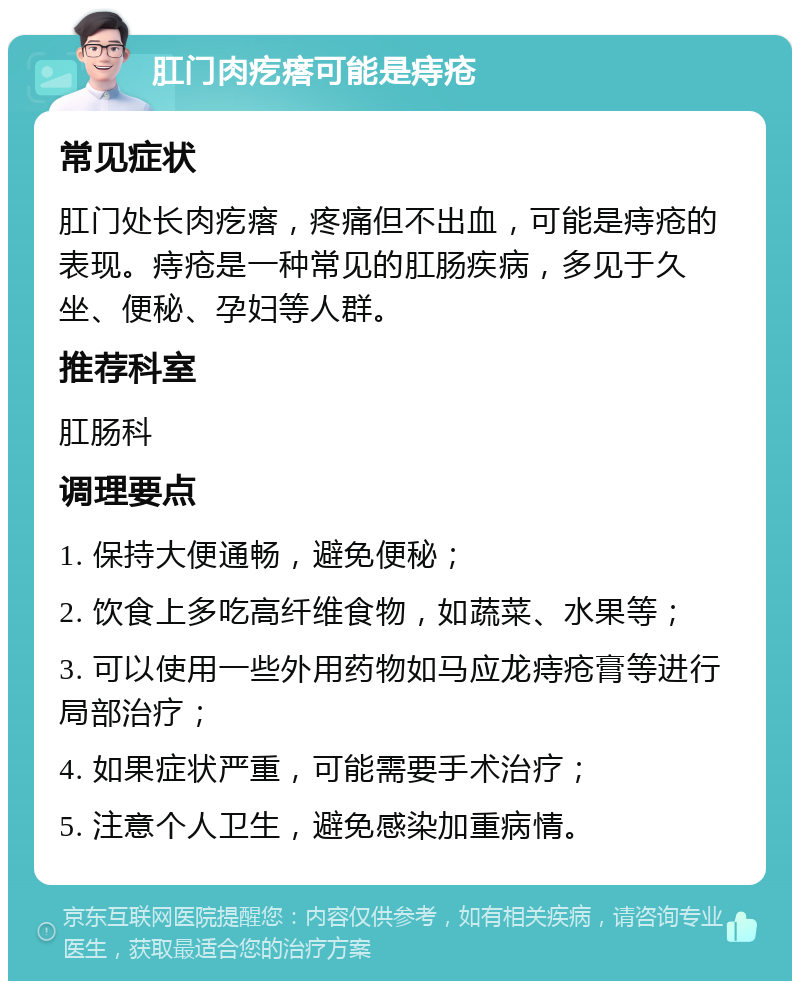 肛门肉疙瘩可能是痔疮

常见症状

肛门处长肉疙瘩，疼痛但不出血，可能是痔疮的表现。痔疮是一种常见的肛肠疾病，多见于久坐、便秘、孕妇等人群。

推荐科室

肛肠科

调理要点

1. 保持大便通畅，避免便秘；

2. 饮食上多吃高纤维食物，如蔬菜、水果等；

3. 可以使用一些外用药物如马应龙痔疮膏等进行局部治疗；

4. 如果症状严重，可能需要手术治疗；

5. 注意个人卫生，避免感染加重病情。

京东互联网医院提醒您：内容仅供参考，如有相关疾病，请咨询专业医生，获取最适合您的治疗方案